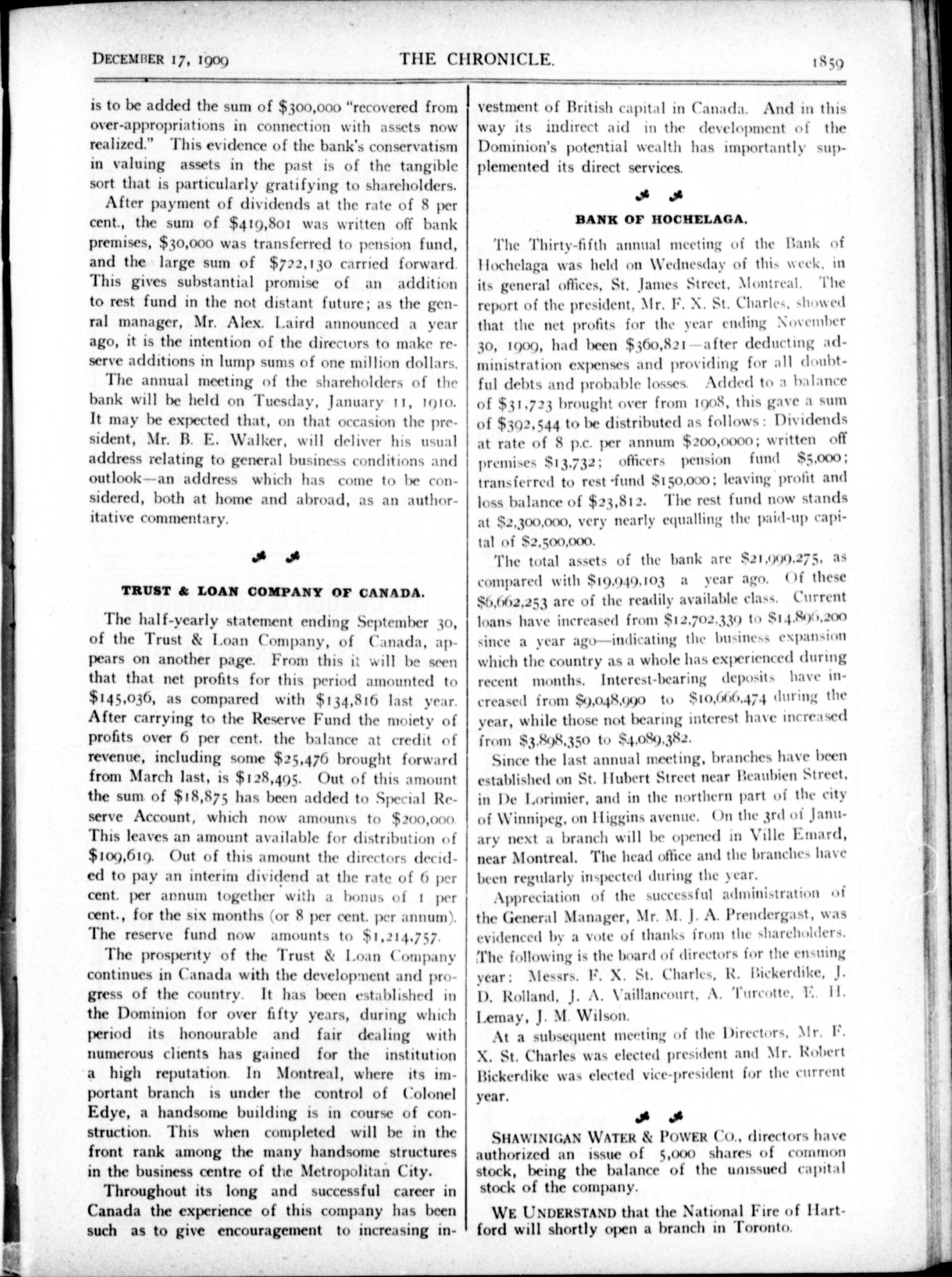 DECEMBER 17, 1909 THE CHRONICLE. 1859

is to be added the sum of $300,000 "recovered from over-appropriations in connection with assets now realized." This evidence of the bank's conservatism in valuing assets in the past is of the tangible sort that is particularly gratifying to shareholders.

After payment of dividends at the rate of 8 per cent., the sum of $419,801 was written off bank premises, $30,000 was transferred to pension fund, and the large sum of $722,130 carried forward. This gives substantial promise of an addition to rest fund in the not distant future; as the genral manager, Mr. Alex. Laird announced a year ago, it is the intention of the directors to make reserve additions in lump sums of one million dollars.

The annual meeting of the shareholders of the bank will be held on Tuesday, January 11, 1910. It may be expected that, on that occasion the president, Mr. B. E. Walker, will deliver his usual address relating to general business conditions and outlook—an address which has come to be considered, both at home and abroad, as an authoritative commentary.

TRUST & LOAN COMPANY OF CANADA.

The half-yearly statement ending September 30, of the Trust & Loan Company, of Canada, appears on another page. From this it will be seen that that net profits for this period amounted to $145,036, as compared with $134,816 last year. After carrying to the Reserve Fund the moiety of profits over 6 per cent. the balance at credit of revenue, including some $25,476 brought forward from March last, is $128,495. Out of this amount the sum of $18,875 has been added to Special Reserve Account, which now amounts to $200,000. This leaves an amount available for distribution of $109,619. Out of this amount the directors decided to pay an interim dividend at the rate of 6 per cent. per annum together with a bonus of 1 per cent., for the six months (or 8 per cent. per annum). The reserve fund now amounts to $1,214,757.

The prosperity of the Trust & Loan Company continues in Canada with the development and progress of the country. It has been established in the Dominion for over fifty years, during which period its honourable and fair dealing with numerous clients has gained for the institution a high reputation. In Montreal, where its important branch is under the control of Colonel Edye, a handsome building is in course of construction. This when completed will be in the front rank among the many handsome structures in the business centre of the Metropolitan City.

Throughout its long and successful career in Canada the experience of this company has been such as to give encouragement to increasing investment of British capital in Canada. And in this way its indirect aid in the development of the Dominion's potential wealth has importantly supplemented its direct services.

BANK OF HOCHELAGA.

The Thirty-fifth annual meeting of the Bank of Hochelaga was held on Wednesday of this week, in its general offices, St. James Street, Montreal. The report of the president, Mr. F. X. St. Charles, showed that the net profits for the year ending November 30, 1909, had been $360,821—after deducting administration expenses and providing for all doubtful debts and probable losses. Added to a balance of $31,723 brought over from 1908, this gave a sum of $392,544 to be distributed as follows: Dividends at rate of 8 p.c. per annum $200,0000; written off premises $13,732; officers pension fund $5,000; transferred to rest fund $150,000; leaving profit and loss balance of $23,812. The rest fund now stands at $2,300,000, very nearly equalling the paid-up capital of $2,500,000.

The total assets of the bank are $21,999,275, as compared with $19,949,103 a year ago. Of these $6,662,253 are of the readily available class. Current loans have increased from $12,702,339 to $14,896,200 since a year ago—indicating the business expansion which the country as a whole has experienced during recent months. Interest-bearing deposits have increased from $9,048,990 to $10,666,474 during the year, while those not bearing interest have increased from $3,898,350 to $4,089,382.

Since the last annual meeting, branches have been established on St. Hubert Street near Beaubien Street, in De Lorimier, and in the northern part of the city of Winnipeg, on Higgins avenue. On the 3rd of January next a branch will be opened in Ville Emard, near Montreal. The head office and the branches have been regularly inspected during the year.

Appreciation of the successful administration of the General Manager, Mr. M. J. A. Prendergast, was evidenced by a vote of thanks from the shareholders. The following is the board of directors for the ensuing year: Messrs. F. X. St. Charles, R. Bickerdike, J. D. Rolland, J. A. Vaillancourt, A. Turcotte, E. H. Lemay, J. M. Wilson.

At a subsequent meeting of the Directors, Mr. F. X. St. Charles was elected president and Mr. Robert Bickerdike was elected vice-president for the current year.

SHAWINIGAN WATER & POWER CO., directors have authorized an issue of 5,000 shares of common stock, being the balance of the unissued capital stock of the company.

WE UNDERSTAND that the National Fire of Hartford will shortly open a branch in Toronto.